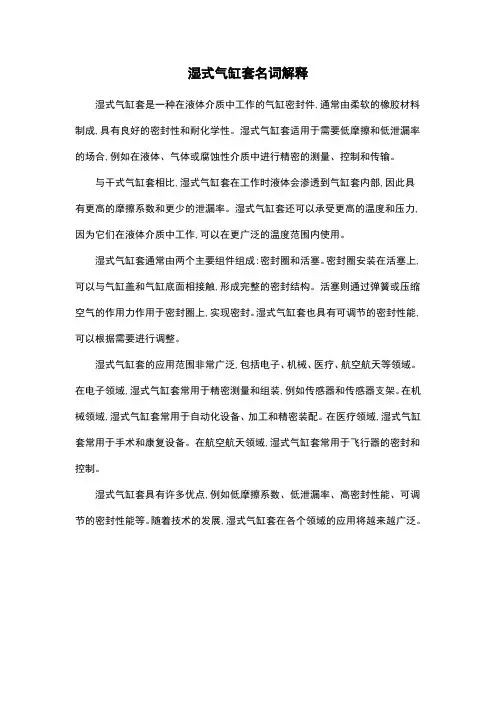 湿式气缸套名词解释

湿式气缸套是一种在液体介质中工作的气缸密封件，通常由柔软的橡胶材料制成，具有良好的密封性和耐化学性。湿式气缸套适用于需要低摩擦和低泄漏率的场合，例如在液体、气体或腐蚀性介质中进行精密的测量、控制和传输。

与干式气缸套相比，湿式气缸套在工作时液体会渗透到气缸套内部，因此具有更高的摩擦系数和更少的泄漏率。湿式气缸套还可以承受更高的温度和压力，因为它们在液体介质中工作，可以在更广泛的温度范围内使用。

湿式气缸套通常由两个主要组件组成：密封圈和活塞。密封圈安装在活塞上，可以与气缸盖和气缸底面相接触，形成完整的密封结构。活塞则通过弹簧或压缩空气的作用力作用于密封圈上，实现密封。湿式气缸套也具有可调节的密封性能，可以根据需要进行调整。

湿式气缸套的应用范围非常广泛，包括电子、机械、医疗、航空航天等领域。在电子领域，湿式气缸套常用于精密测量和组装，例如传感器和传感器支架。在机械领域，湿式气缸套常用于自动化设备、加工和精密装配。在医疗领域，湿式气缸套常用于手术和康复设备。在航空航天领域，湿式气缸套常用于飞行器的密封和控制。

湿式气缸套具有许多优点，例如低摩擦系数、低泄漏率、高密封性能、可调节的密封性能等。随着技术的发展，湿式气缸套在各个领域的应用将越来越广泛。